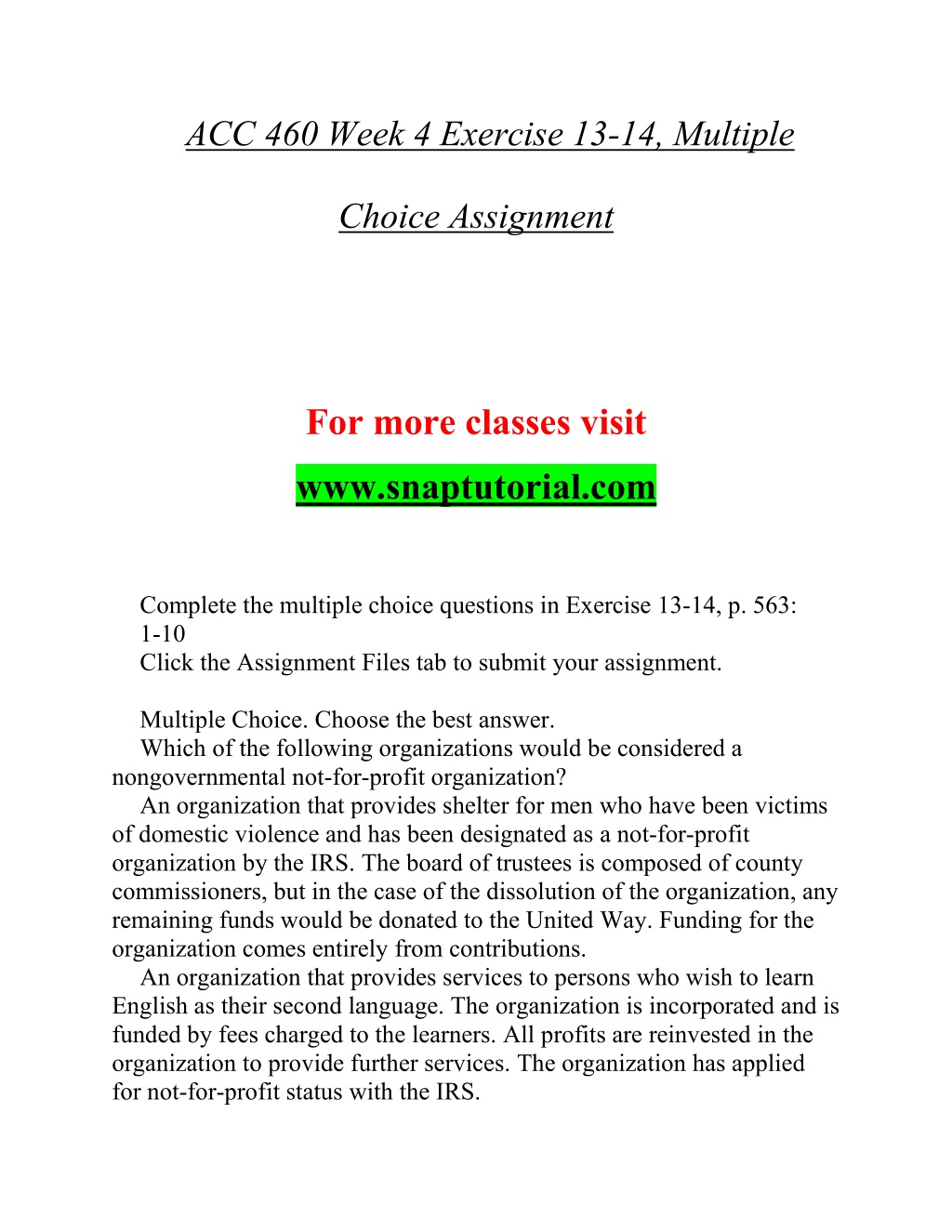 ACC 460 Week 4 Exercise 13-14, Multiple Choice Assignment

For more classes visit

www.snaptutorial.com

Complete the multiple choice questions in Exercise 13-14, p. 563: 1-10
Click the Assignment Files tab to submit your assignment.

Multiple Choice. Choose the best answer.
Which of the following organizations would be considered a nongovernmental not-for-profit organization?
An organization that provides shelter for men who have been victims of domestic violence and has been designated as a not-for-profit organization by the IRS. The board of trustees is composed of county commissioners, but in the case of the dissolution of the organization, any remaining funds would be donated to the United Way. Funding for the organization comes entirely from contributions.
An organization that provides services to persons who wish to learn English as their second language. The organization is incorporated and is funded by fees charged to the learners. All profits are reinvested in the organization to provide further services. The organization has applied for not-for-profit status with the IRS.